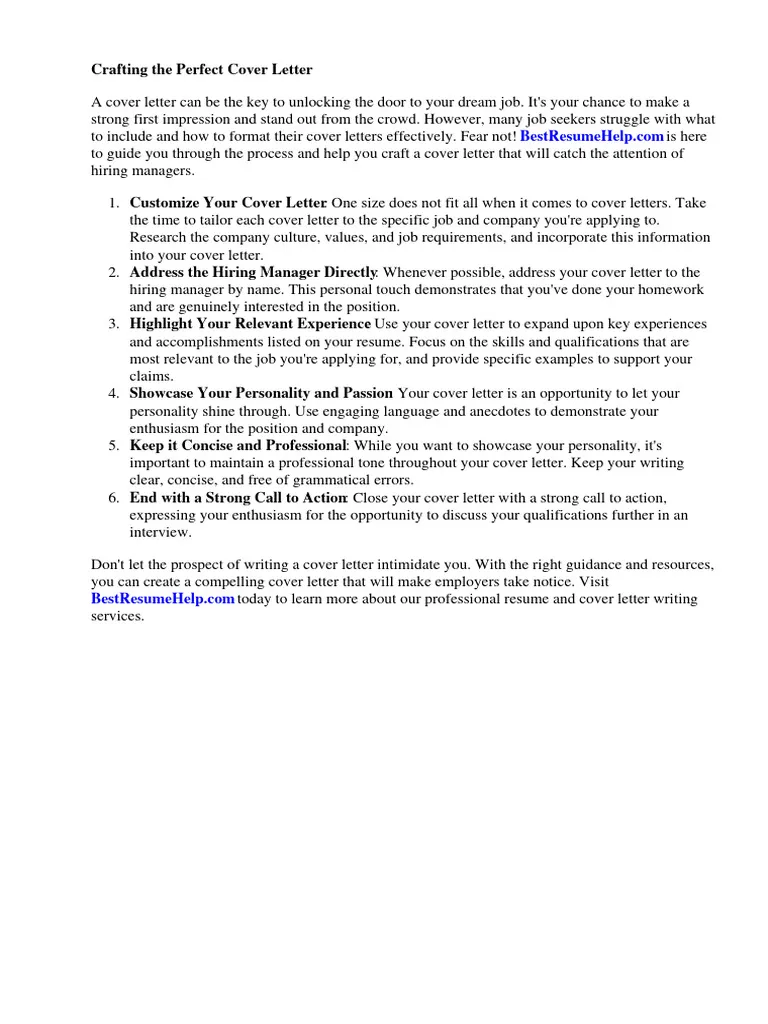 Crafting the Perfect Cover Letter

A cover letter can be the key to unlocking the door to your dream job. It's your chance to make a strong first impression and stand out from the crowd. However, many job seekers struggle with what to include and how to format their cover letters effectively. Fear not! BestResumeHelp.com is here to guide you through the process and help you craft a cover letter that will catch the attention of hiring managers.

1. Customize Your Cover Letter: One size does not fit all when it comes to cover letters. Take the time to tailor each cover letter to the specific job and company you're applying to. Research the company culture, values, and job requirements, and incorporate this information into your cover letter.
2. Address the Hiring Manager Directly: Whenever possible, address your cover letter to the hiring manager by name. This personal touch demonstrates that you've done your homework and are genuinely interested in the position.
3. Highlight Your Relevant Experience: Use your cover letter to expand upon key experiences and accomplishments listed on your resume. Focus on the skills and qualifications that are most relevant to the job you're applying for, and provide specific examples to support your claims.
4. Showcase Your Personality and Passion: Your cover letter is an opportunity to let your personality shine through. Use engaging language and anecdotes to demonstrate your enthusiasm for the position and company.
5. Keep it Concise and Professional: While you want to showcase your personality, it's important to maintain a professional tone throughout your cover letter. Keep your writing clear, concise, and free of grammatical errors.
6. End with a Strong Call to Action: Close your cover letter with a strong call to action, expressing your enthusiasm for the opportunity to discuss your qualifications further in an interview.

Don't let the prospect of writing a cover letter intimidate you. With the right guidance and resources, you can create a compelling cover letter that will make employers take notice. Visit BestResumeHelp.com today to learn more about our professional resume and cover letter writing services.